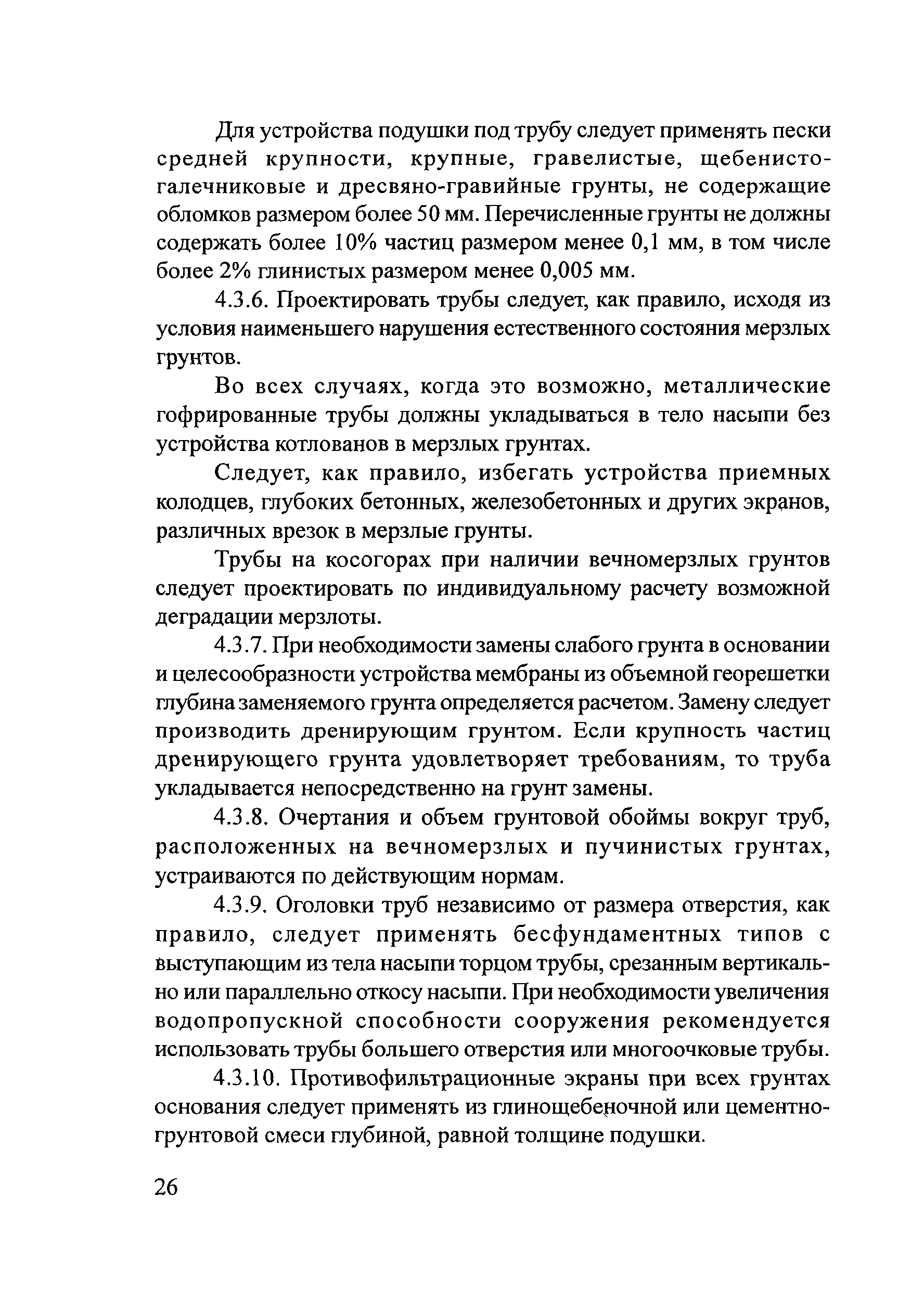 Для устройства подушки под трубу следует применять пески средней крупности, крупные, гравелистые, щебенисто-галечниковые и дресвяно-гравийные грунты, не содержащие обломков размером более 50 мм. Перечисленные грунты не должны содержать более 10% частиц размером менее 0,1 мм, в том числе более 2% глинистых размером менее 0,005 мм.

4.3.6. Проектировать трубы следует, как правило, исходя из условия наименьшего нарушения естественного состояния мерзлых грунтов.

Во всех случаях, когда это возможно, металлические гофрированные трубы должны укладываться в тело насыпи без устройства котлованов в мерзлых грунтах.

Следует, как правило, избегать устройства приемных колодцев, глубоких бетонных, железобетонных и других экранов, различных врезок в мерзлые грунты.

Трубы на косогорах при наличии вечномерзлых грунтов следует проектировать по индивидуальному расчету возможной деградации мерзлоты.

4.3.7. При необходимости замены слабого грунта в основании и целесообразности устройства мембраны из объемной георешетки глубина заменяемого грунта определяется расчетом. Замену следует производить дренирующим грунтом. Если крупность частиц дренирующего грунта удовлетворяет требованиям, то труба укладывается непосредственно на грунт замены.

4.3.8. Очертания и объем грунтовой обоймы вокруг труб, расположенных на вечномерзлых и пучинистых грунтах, устраиваются по действующим нормам.

4.3.9. Оголовки труб независимо от размера отверстия, как правило, следует применять бесфундаментных типов с выступающим из тела насыпи торцом трубы, срезанным вертикально или параллельно откосу насыпи. При необходимости увеличения водопропускной способности сооружения рекомендуется использовать трубы большего отверстия или многоочковые трубы.

4.3.10. Противофильтрационные экраны при всех грунтах основания следует применять из глинощебеночной или цементно-грунтовой смеси глубиной, равной толщине подушки.

26